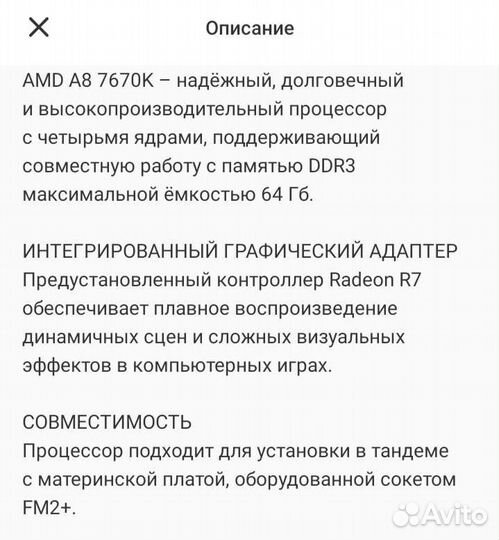 Описание

AMD A8 7670K – надёжный, долговечный и высокопроизводительный процессор с четырьмя ядрами, поддерживающий совместную работу с памятью DDR3 максимальной ёмкостью 64 Гб.

ИНТЕГРИРОВАННЫЙ ГРАФИЧЕСКИЙ АДАПТЕР
Предустановленный контроллер Radeon R7 обеспечивает плавное воспроизведение динамичных сцен и сложных визуальных эффектов в компьютерных играх.

СОВМЕСТИМОСТЬ
Процессор подходит для установки в тандеме с материнской платой, оборудованной сокетом FM2+.

Avito